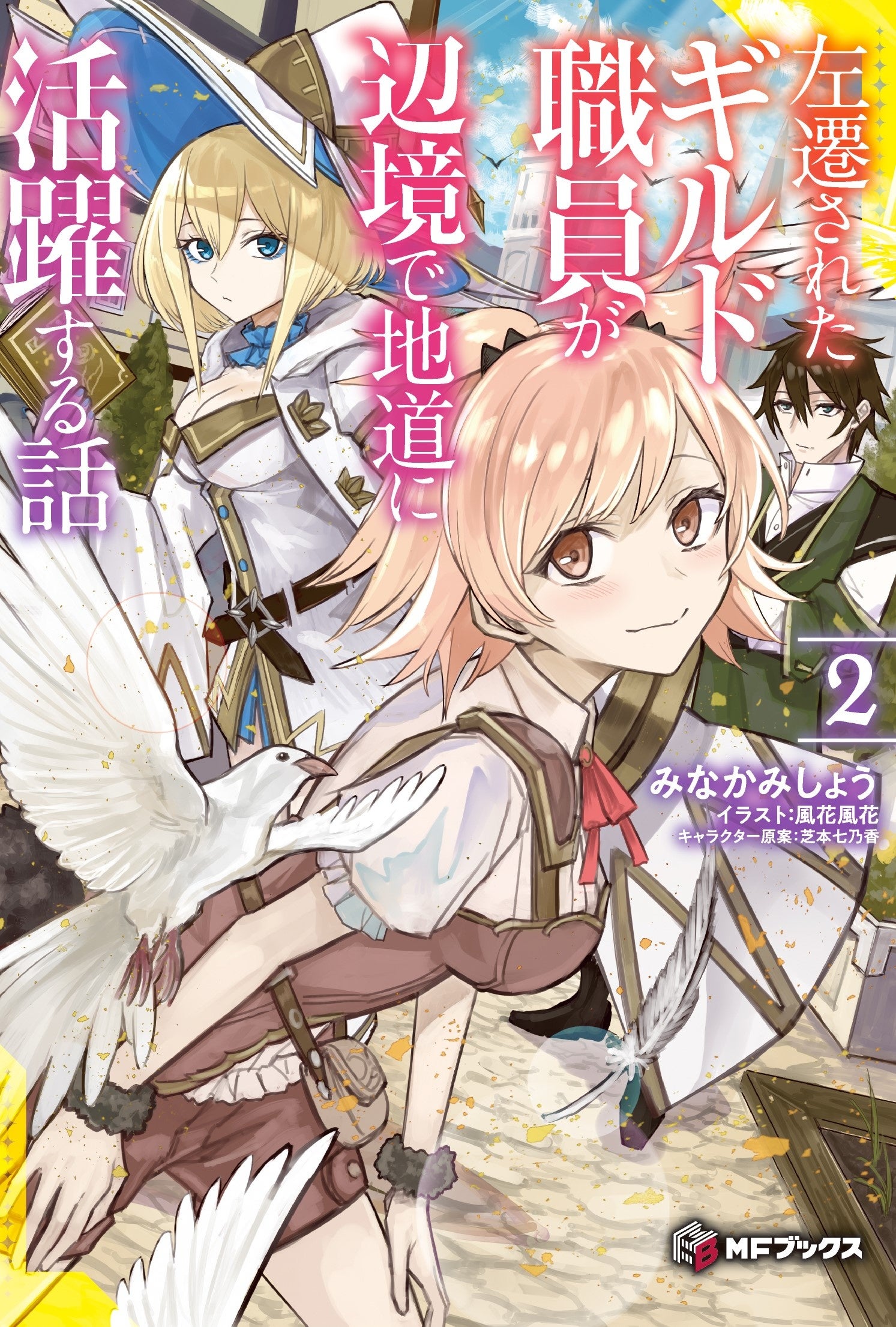 左遷されたギルド職員が辺境で地道に活躍する話

2

みなかみしょう
イラスト:風花風花
キャラクター原案:芝本七乃香

MFブックス